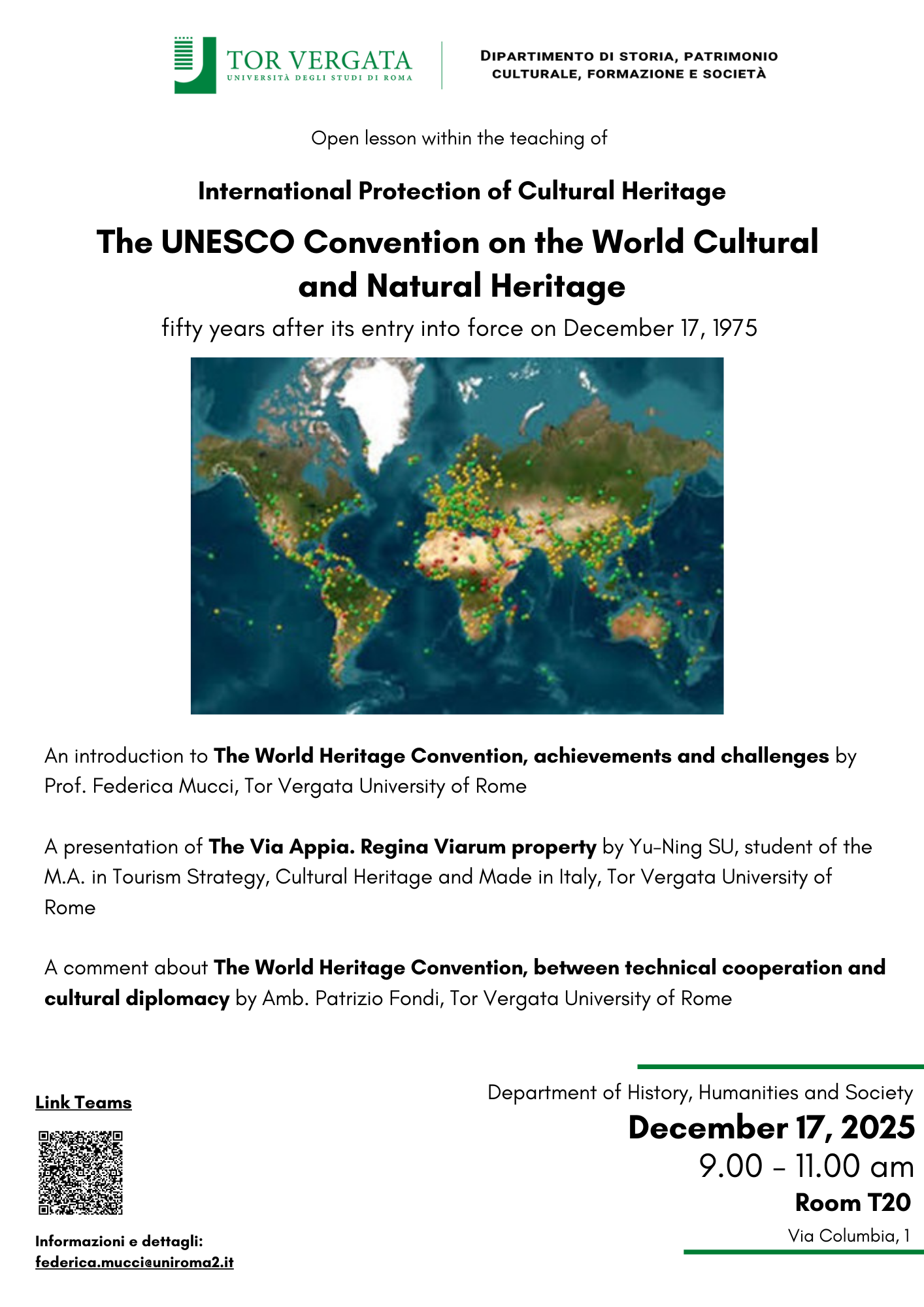 TOR VERGATA
UNIVERSITÀ DEGLI STUDI DI ROMA

DIPARTIMENTO DI STORIA, PATRIMONIO CULTURALE, FORMAZIONE E SOCIETÀ

Open lesson within the teaching of

International Protection of Cultural Heritage

The UNESCO Convention on the World Cultural and Natural Heritage

fifty years after its entry into force on December 17, 1975

An introduction to The World Heritage Convention, achievements and challenges by Prof. Federica Mucci, Tor Vergata University of Rome

A presentation of The Via Appia. Regina Viarum property by Yu-Ning SU, student of the M.A. in Tourism Strategy, Cultural Heritage and Made in Italy, Tor Vergata University of Rome

A comment about The World Heritage Convention, between technical cooperation and cultural diplomacy by Amb. Patrizio Fondi, Tor Vergata University of Rome

Link Teams

Informazioni e dettagli:
federica.mucci@uniroma2.it

Department of History, Humanities and Society
December 17, 2025
9.00 - 11.00 am
Room T20
Via Columbia, 1